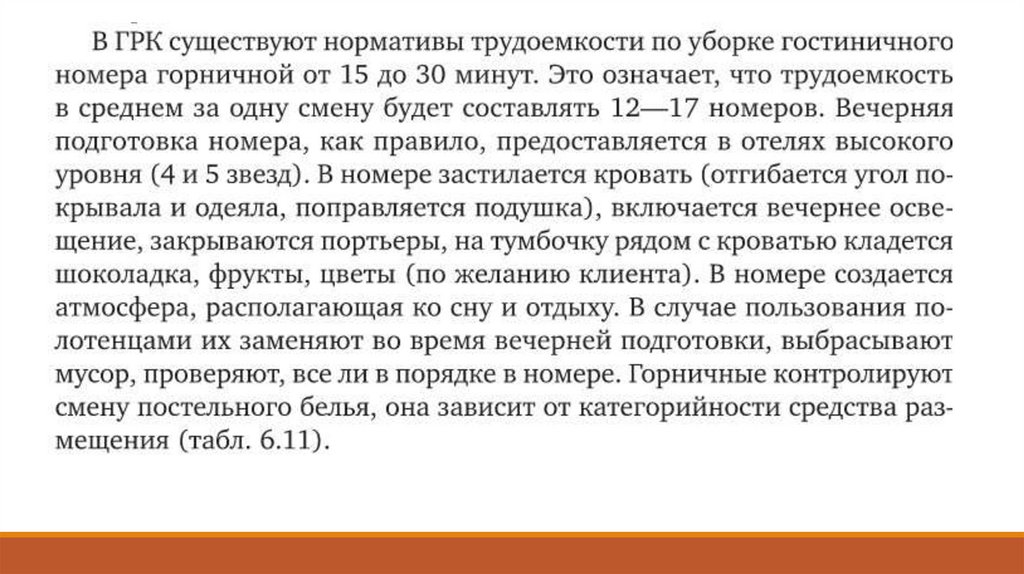 В ГРК существуют нормативы трудоемкости по уборке гостиничного номера горничной от 15 до 30 минут. Это означает, что трудоемкость в среднем за одну смену будет составлять 12—17 номеров. Вечерняя подготовка номера, как правило, предоставляется в отелях высокого уровня (4 и 5 звезд). В номере застилается кровать (отгибается угол покрывала и одеяла, поправляется подушка), включается вечернее освещение, закрываются портьеры, на тумбочку рядом с кроватью кладется шоколадка, фрукты, цветы (по желанию клиента). В номере создается атмосфера, располагающая ко сну и отдыху. В случае пользования полотенцами их заменяют во время вечерней подготовки, выбрасывают мусор, проверяют, все ли в порядке в номере. Горничные контролируют смену постельного белья, она зависит от категорийности средства размещения (табл. 6.11).